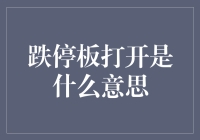 跌停板打开是什么意思